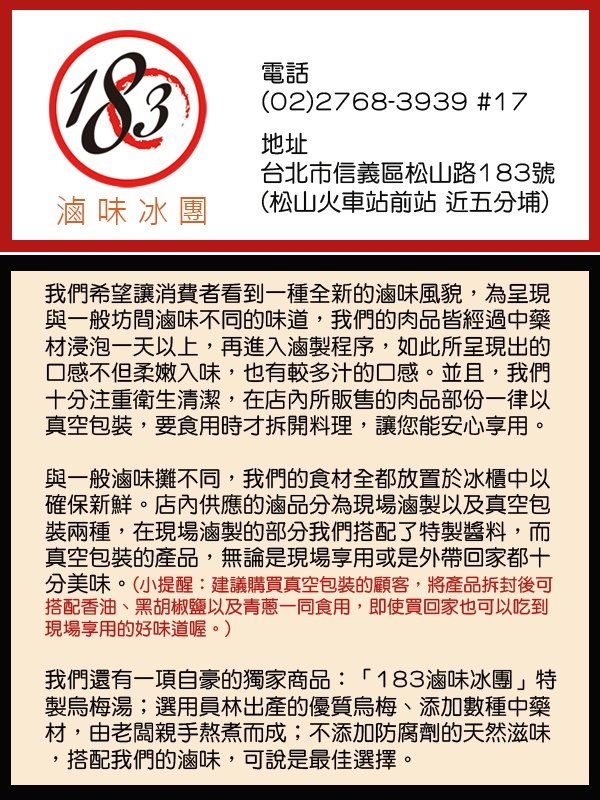 183

滷味冰團

電話
(02)2768-3939 #17

地址
台北市信義區松山路183號
(松山火車站前站 近五分埔)

我們希望讓消費者看到一種全新的滷味風貌，為呈現與一般坊間滷味不同的味道，我們的肉品皆經過中藥材浸泡一天以上，再進入滷製程序，如此所呈現出的口感不但柔嫩入味，也有較多汁的口感。並且，我們十分注重衛生清潔，在店內所販售的肉品部份一律以真空包裝，要食用時才拆開料理，讓您能安心享用。

與一般滷味攤不同，我們的食材全都放置於冰櫃中以確保新鮮。店內供應的滷品分為現場滷製以及真空包裝兩種，在現場滷製的部分我們搭配了特製醬料，而真空包裝的產品，無論是現場享用或是外帶回家都十分美味。(小提醒：建議購買真空包裝的顧客，將產品拆封後可搭配香油、黑胡椒鹽以及青蔥一同食用，即使買回家也可以吃到現場享用的好味道喔。)

我們還有一項自豪的獨家商品：「183滷味冰團」特製烏梅湯；選用員林出產的優質烏梅、添加數種中藥材，由老闆親手熬煮而成；不添加防腐劑的天然滋味，搭配我們的滷味，可說是最佳選擇。